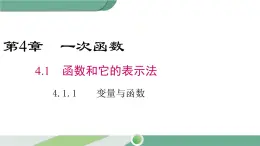 第4章　一次函数

4.1　函数和它的表示法

4.1.1　变量与函数